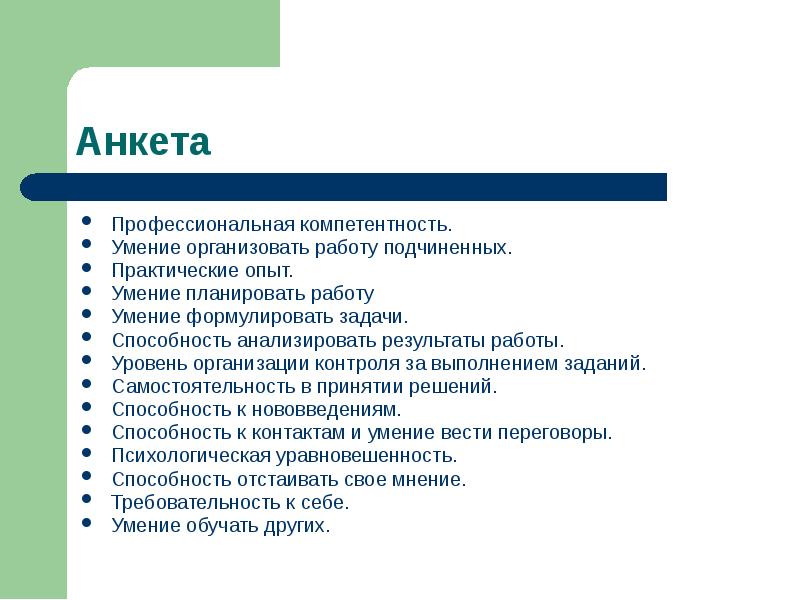 Анкета

- Профессиональная компетентность.
- Умение организовать работу подчиненных.
- Практические опыт.
- Умение планировать работу
- Умение формулировать задачи.
- Способность анализировать результаты работы.
- Уровень организации контроля за выполнением заданий.
- Самостоятельность в принятии решений.
- Способность к нововведениям.
- Способность к контактам и умение вести переговоры.
- Психологическая уравновешенность.
- Способность отстаивать свое мнение.
- Требовательность к себе.
- Умение обучать других.